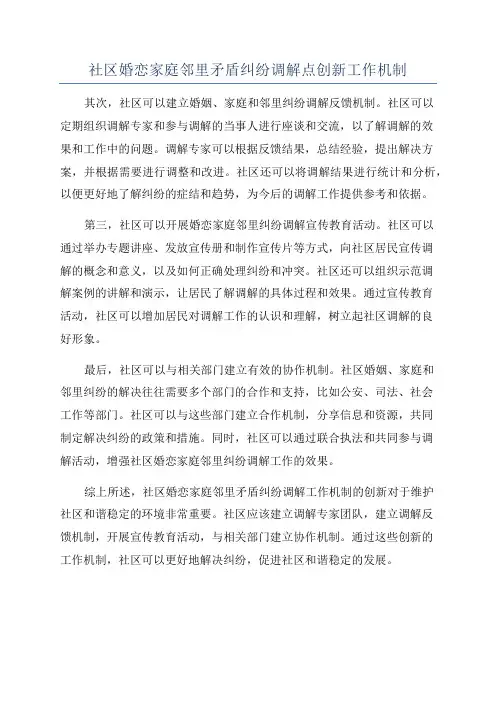 社区婚恋家庭邻里矛盾纠纷调解点创新工作机制

其次，社区可以建立婚姻、家庭和邻里纠纷调解反馈机制。社区可以定期组织调解专家和参与调解的当事人进行座谈和交流，以了解调解的效果和工作中的问题。调解专家可以根据反馈结果，总结经验，提出解决方案，并根据需要进行调整和改进。社区还可以将调解结果进行统计和分析，以便更好地了解纠纷的症结和趋势，为今后的调解工作提供参考和依据。

第三，社区可以开展婚恋家庭邻里纠纷调解宣传教育活动。社区可以通过举办专题讲座、发放宣传册和制作宣传片等方式，向社区居民宣传调解的概念和意义，以及如何正确处理纠纷和冲突。社区还可以组织示范调解案例的讲解和演示，让居民了解调解的具体过程和效果。通过宣传教育活动，社区可以增加居民对调解工作的认识和理解，树立起社区调解的良好形象。

最后，社区可以与相关部门建立有效的协作机制。社区婚姻、家庭和邻里纠纷的解决往往需要多个部门的合作和支持，比如公安、司法、社会工作等部门。社区可以与这些部门建立合作机制，分享信息和资源，共同制定解决纠纷的政策和措施。同时，社区可以通过联合执法和共同参与调解活动，增强社区婚恋家庭邻里纠纷调解工作的效果。

综上所述，社区婚恋家庭邻里矛盾纠纷调解工作机制的创新对于维护社区和谐稳定的环境非常重要。社区应该建立调解专家团队，建立调解反馈机制，开展宣传教育活动，与相关部门建立协作机制。通过这些创新的工作机制，社区可以更好地解决纠纷，促进社区和谐稳定的发展。